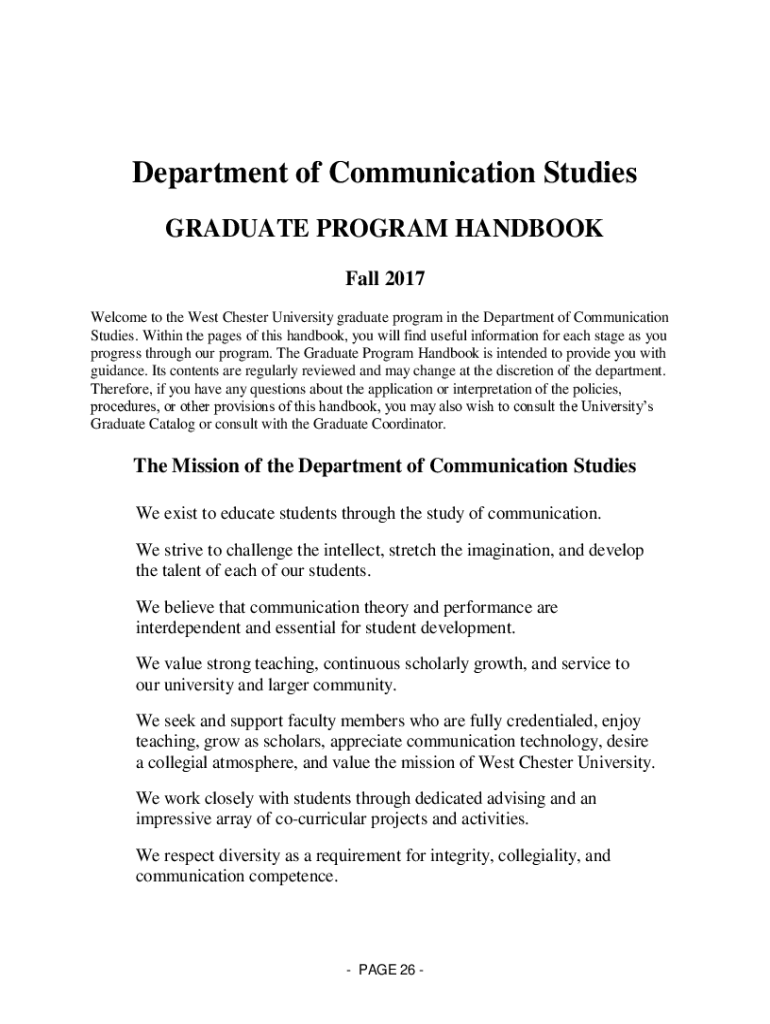 Department of Communication Studies

GRADUATE PROGRAM HANDBOOK

Fall 2017

Welcome to the West Chester University graduate program in the Department of Communication Studies. Within the pages of this handbook, you will find useful information for each stage as you progress through our program. The Graduate Program Handbook is intended to provide you with guidance. Its contents are regularly reviewed and may change at the discretion of the department. Therefore, if you have any questions about the application or interpretation of the policies, procedures, or other provisions of this handbook, you may also wish to consult the University's Graduate Catalog or consult with the Graduate Coordinator.

The Mission of the Department of Communication Studies

We exist to educate students through the study of communication.

We strive to challenge the intellect, stretch the imagination, and develop the talent of each of our students.

We believe that communication theory and performance are interdependent and essential for student development.

We value strong teaching, continuous scholarly growth, and service to our university and larger community.

We seek and support faculty members who are fully credentialed, enjoy teaching, grow as scholars, appreciate communication technology, desire a collegial atmosphere, and value the mission of West Chester University.

We work closely with students through dedicated advising and an impressive array of co-curricular projects and activities.

We respect diversity as a requirement for integrity, collegiality, and communication competence.

- PAGE 26 -